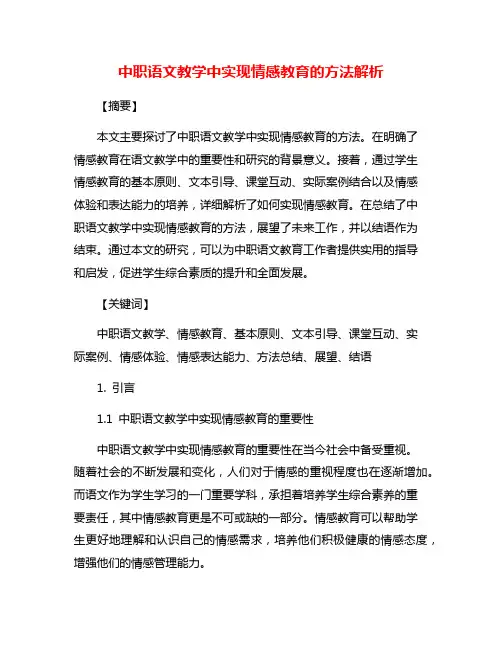 中职语文教学中实现情感教育的方法解析

【摘要】

本文主要探讨了中职语文教学中实现情感教育的方法。在明确了情感教育在语文教学中的重要性和研究的背景意义。接着，通过学生情感教育的基本原则、文本引导、课堂互动、实际案例结合以及情感体验和表达能力的培养，详细解析了如何实现情感教育。在总结了中职语文教学中实现情感教育的方法，展望了未来工作，并以结语作为结束。通过本文的研究，可以为中职语文教育工作者提供实用的指导和启发，促进学生综合素质的提升和全面发展。

【关键词】

中职语文教学、情感教育、基本原则、文本引导、课堂互动、实际案例、情感体验、情感表达能力、方法总结、展望、结语

1. 引言

1.1 中职语文教学中实现情感教育的重要性

中职语文教学中实现情感教育的重要性在当今社会中备受重视。随着社会的不断发展和变化，人们对于情感的重视程度也在逐渐增加。而语文作为学生学习的一门重要学科，承担着培养学生综合素养的重要责任，其中情感教育更是不可或缺的一部分。情感教育可以帮助学生更好地理解和认识自己的情感需求，培养他们积极健康的情感态度，增强他们的情感管理能力。